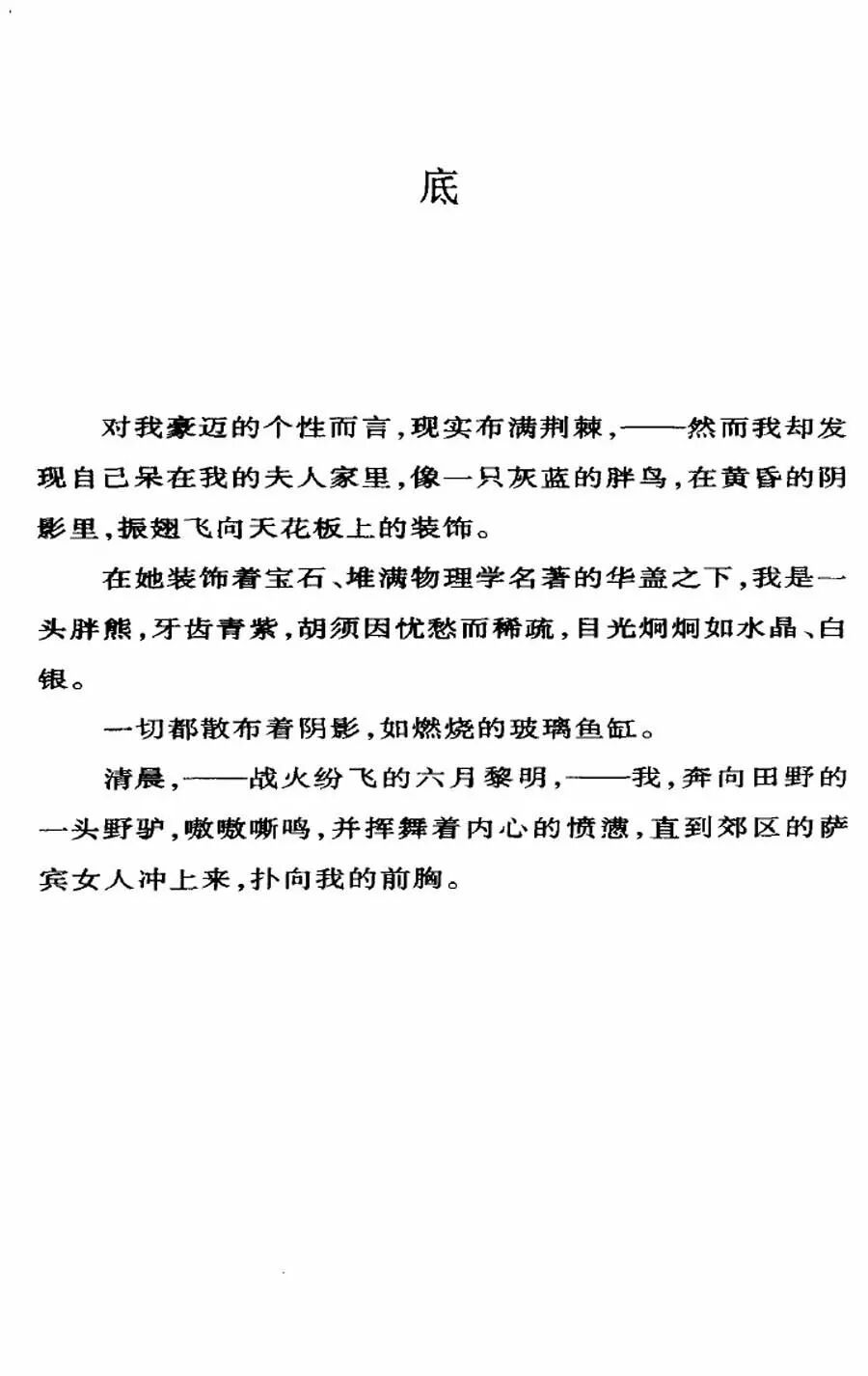 底

对我豪迈的个性而言，现实布满荆棘，——然而我却发现自己呆在我的夫人家里，像一只灰蓝的胖鸟，在黄昏的阴影里，振翅飞向天花板上的装饰。

在她装饰着宝石、堆满物理学名著的华盖之下，我是一头胖熊，牙齿青紫，胡须因忧愁而稀疏，目光炯炯如水晶、白银。

一切都散布着阴影，如燃烧的玻璃鱼缸。

清晨，——战火纷飞的六月黎明，——我，奔向田野的一头野驴，嗷嗷嘶鸣，并挥舞着内心的愤懑，直到郊区的萨宾女人冲上来，扑向我的前胸。